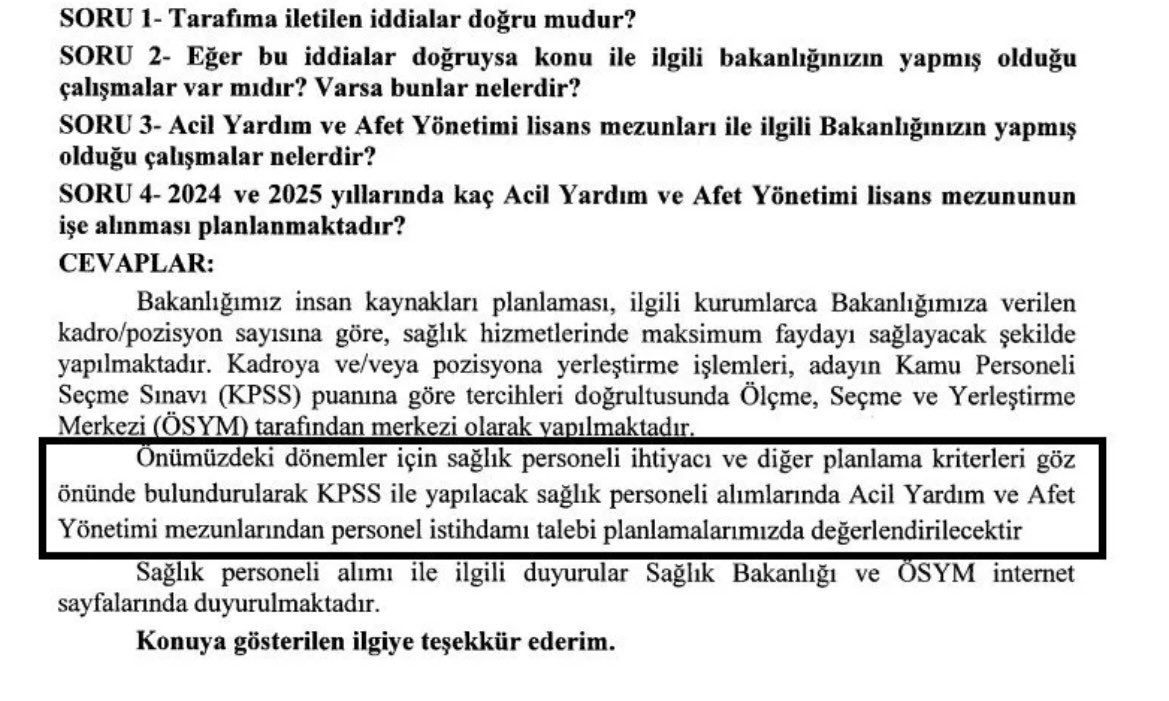 SORU 1- Tarafıma iletilen iddialar doğru mudur?

SORU 2- Eğer bu iddialar doğruysa konu ile ilgili bakanlığınızın yapmış olduğu çalışmalar var mıdır? Varsa bunlar nelerdir?

SORU 3- Acil Yardım ve Afet Yönetimi lisans mezunları ile ilgili Bakanlığınızın yapmış olduğu çalışmalar nelerdir?

SORU 4- 2024 ve 2025 yıllarında kaç Acil Yardım ve Afet Yönetimi lisans mezununun işe alınması planlanmaktadır?

CEVAPLAR:

Bakanlığımız insan kaynakları planlaması, ilgili kurumlarca Bakanlığımıza verilen kadro/pozisyon sayısına göre, sağlık hizmetlerinde maksimum faydayı sağlayacak şekilde yapılmaktadır. Kadroya ve/veya pozisyona yerleştirme işlemleri, adayın Kamu Personeli Seçme Sınavı (KPSS) puanına göre tercihleri doğrultusunda Ölçme, Seçme ve Yerleştirme Merkezi (ÖSYM) tarafından merkezi olarak yapılmaktadır.

Önümüzdeki dönemler için sağlık personeli ihtiyacı ve diğer planlama kriterleri göz önünde bulundurularak KPSS ile yapılacak sağlık personeli alımlarında Acil Yardım ve Afet Yönetimi mezunlarından personel istihdamı talebi planlamalarımızda değerlendirilecektir

Sağlık personeli alımı ile ilgili duyurular Sağlık Bakanlığı ve ÖSYM internet sayfalarında duyurulmaktadır.

Konuya gösterilen ilgiye teşekkür ederim.